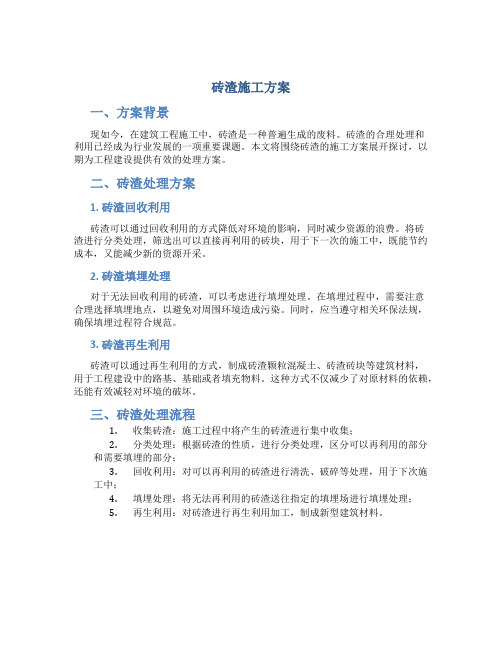 砖渣施工方案

一、方案背景

现如今，在建筑工程施工中，砖渣是一种普遍生成的废料。砖渣的合理处理和利用已经成为行业发展的一项重要课题。本文将围绕砖渣的施工方案展开探讨，以期为工程建设提供有效的处理方案。

二、砖渣处理方案

1. 砖渣回收利用

砖渣可以通过回收利用的方式降低对环境的影响，同时减少资源的浪费。将砖渣进行分类处理，筛选出可以直接再利用的砖块，用于下一次的施工中，既能节约成本，又能减少新的资源开采。

2. 砖渣填埋处理

对于无法回收利用的砖渣，可以考虑进行填埋处理。在填埋过程中，需要注意合理选择填埋地点，以避免对周围环境造成污染。同时，应当遵守相关环保法规，确保填埋过程符合规范。

3. 砖渣再生利用

砖渣可以通过再生利用的方式，制成砖渣颗粒混凝土、砖渣砖块等建筑材料，用于工程建设中的路基、基础或者填充物料。这种方式不仅减少了对原材料的依赖，还能有效减轻对环境的破坏。

三、砖渣处理流程

1. 收集砖渣：施工过程中将产生的砖渣进行集中收集；
2. 分类处理：根据砖渣的性质，进行分类处理，区分可以再利用的部分和需要填埋的部分；
3. 回收利用：对可以再利用的砖渣进行清洗、破碎等处理，用于下次施工中；
4. 填埋处理：将无法再利用的砖渣送往指定的填埋场进行填埋处理；
5. 再生利用：对砖渣进行再生利用加工，制成新型建筑材料。